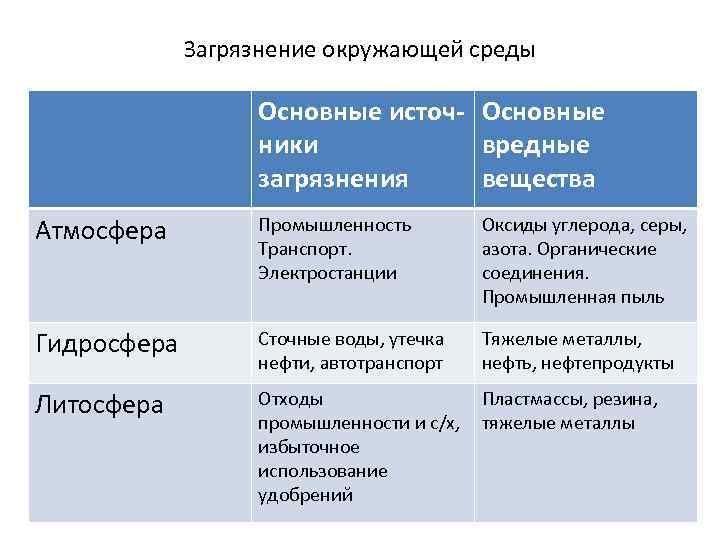 Загрязнение окружающей среды

| | Основные источники загрязнения | Основные вредные вещества |
|---|---|---|
| Атмосфера | Промышленность Транспорт. Электростанции | Оксиды углерода, серы, азота. Органические соединения. Промышленная пыль |
| Гидросфера | Сточные воды, утечка нефти, автотранспорт | Тяжелые металлы, нефть, нефтепродукты |
| Литосфера | Отходы промышленности и с/х, избыточное использование удобрений | Пластмассы, резина, тяжелые металлы |